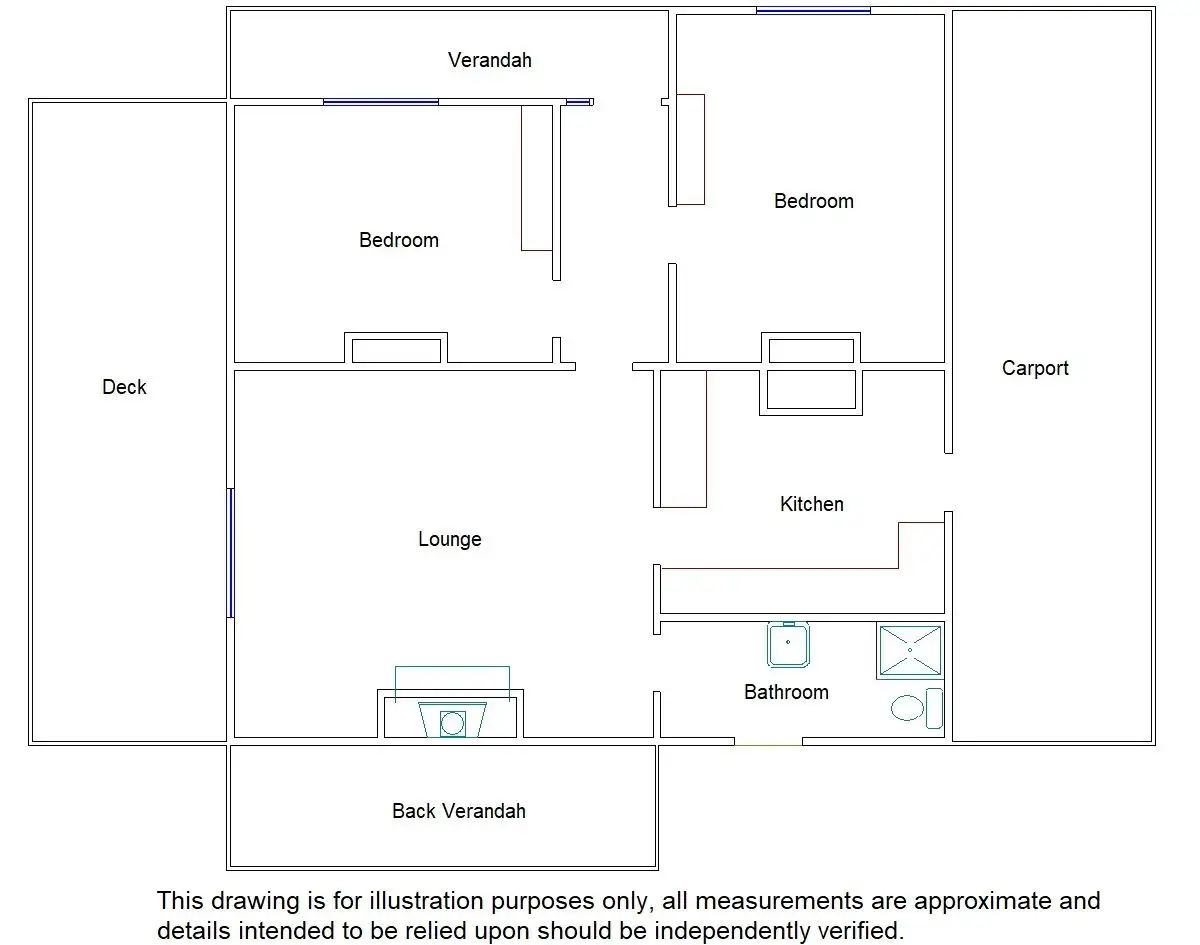 Verandah

Bedroom

Bedroom

Deck

Carport

Kitchen

Lounge

Bathroom

Back Verandah

This drawing is for illustration purposes only, all measurements are approximate and details intended to be relied upon should be independently verified.